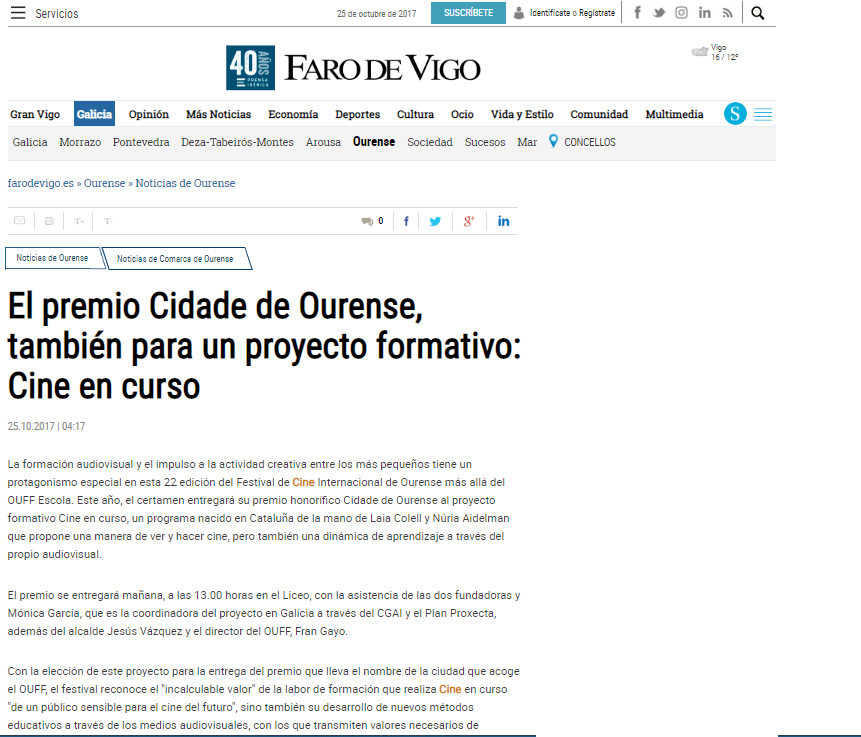 Servicios

25 de octubre de 2017 SUSCRÍBETE Identifícate o Regístrate

40 AÑOS PRENSA IBÉRICA
FARO DE VIGO

Vigo
16 / 12º

Gran Vigo Galicia Opinión Más Noticias Economía Deportes Cultura Ocio Vida y Estilo Comunidad Multimedia S

Galicia Morrazo Pontevedra Deza-Tabeirós-Montes Arousa Ourense Sociedad Sucesos Mar CONCELLOS

farodevigo.es » Ourense » Noticias de Ourense

T+ T- 0

Noticias de Ourense
Noticias de Comarca de Ourense

El premio Cidade de Ourense, también para un proyecto formativo: Cine en curso

25.10.2017 | 04:17

La formación audiovisual y el impulso a la actividad creativa entre los más pequeños tiene un protagonismo especial en esta 22 edición del Festival de Cine Internacional de Ourense más allá del OUFF Escola. Este año, el certamen entregará su premio honorífico Cidade de Ourense al proyecto formativo Cine en curso, un programa nacido en Cataluña de la mano de Laia Colell y Núria Aidelman que propone una manera de ver y hacer cine, pero también una dinámica de aprendizaje a través del propio audiovisual.

El premio se entregará mañana, a las 13.00 horas en el Liceo, con la asistencia de las dos fundadoras y Mónica García, que es la coordinadora del proyecto en Galicia a través del CGAI y el Plan Proxecta, además del alcalde Jesús Vázquez y el director del OUFF, Fran Gayo.

Con la elección de este proyecto para la entrega del premio que lleva el nombre de la ciudad que acoge el OUFF, el festival reconoce el "incalculable valor" de la labor de formación que realiza Cine en curso "de un público sensible para el cine del futuro", sino también su desarrollo de nuevos métodos educativos a través de los medios audiovisuales, con los que transmiten valores necesarios de